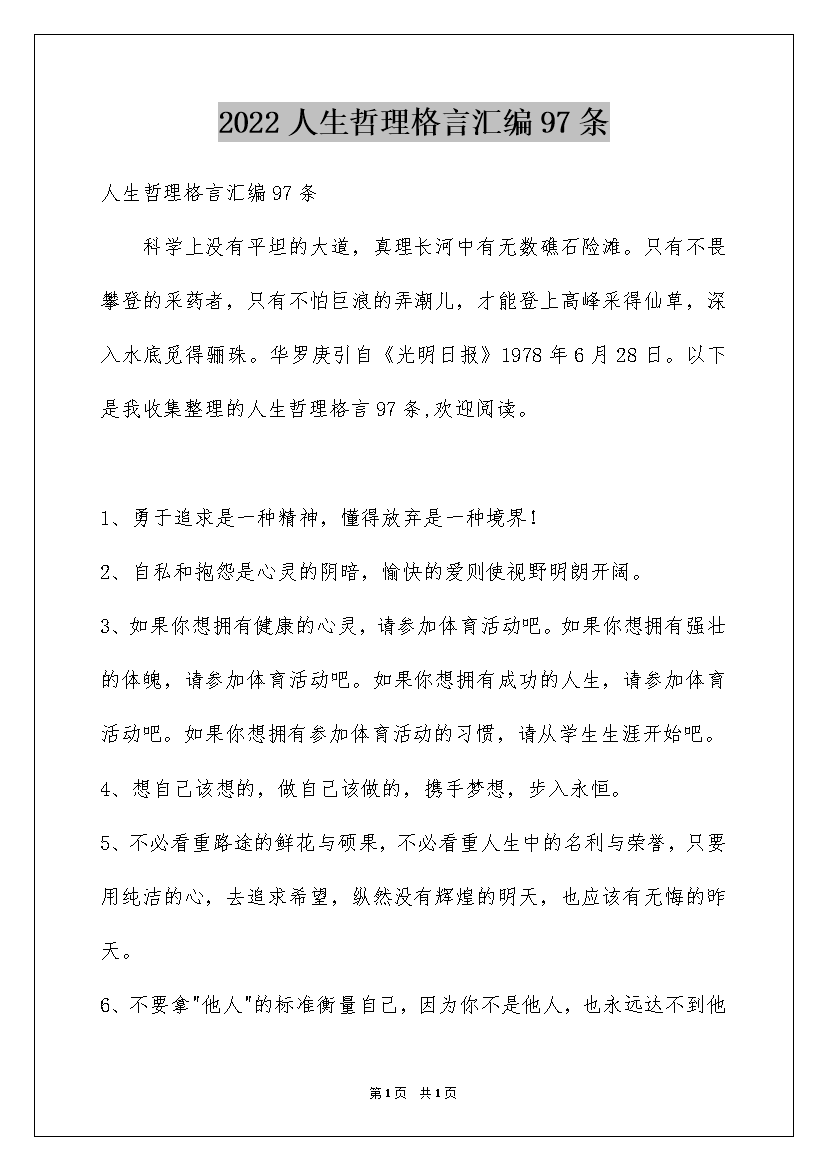 2022人生哲理格言汇编97条

人生哲理格言汇编97条

科学上没有平坦的大道，真理长河中有无数礁石险滩。只有不畏攀登的采药者，只有不怕巨浪的弄潮儿，才能登上高峰采得仙草，深入水底觅得骊珠。华罗庚引自《光明日报》1978年6月28日。以下是我收集整理的人生哲理格言97条,欢迎阅读。

1、勇于追求是一种精神，懂得放弃是一种境界!

2、自私和抱怨是心灵的阴暗，愉快的爱则使视野明朗开阔。

3、如果你想拥有健康的心灵，请参加体育活动吧。如果你想拥有强壮的体魄，请参加体育活动吧。如果你想拥有成功的人生，请参加体育活动吧。如果你想拥有参加体育活动的习惯，请从学生生涯开始吧。

4、想自己该想的，做自己该做的，携手梦想，步入永恒。

5、不必看重路途的鲜花与硕果，不必看重人生中的名利与荣誉，只要用纯洁的心，去追求希望，纵然没有辉煌的明天，也应该有无悔的昨天。

6、不要拿"他人"的标准衡量自己，因为你不是他人，也永远达不到他

第1页 共1页